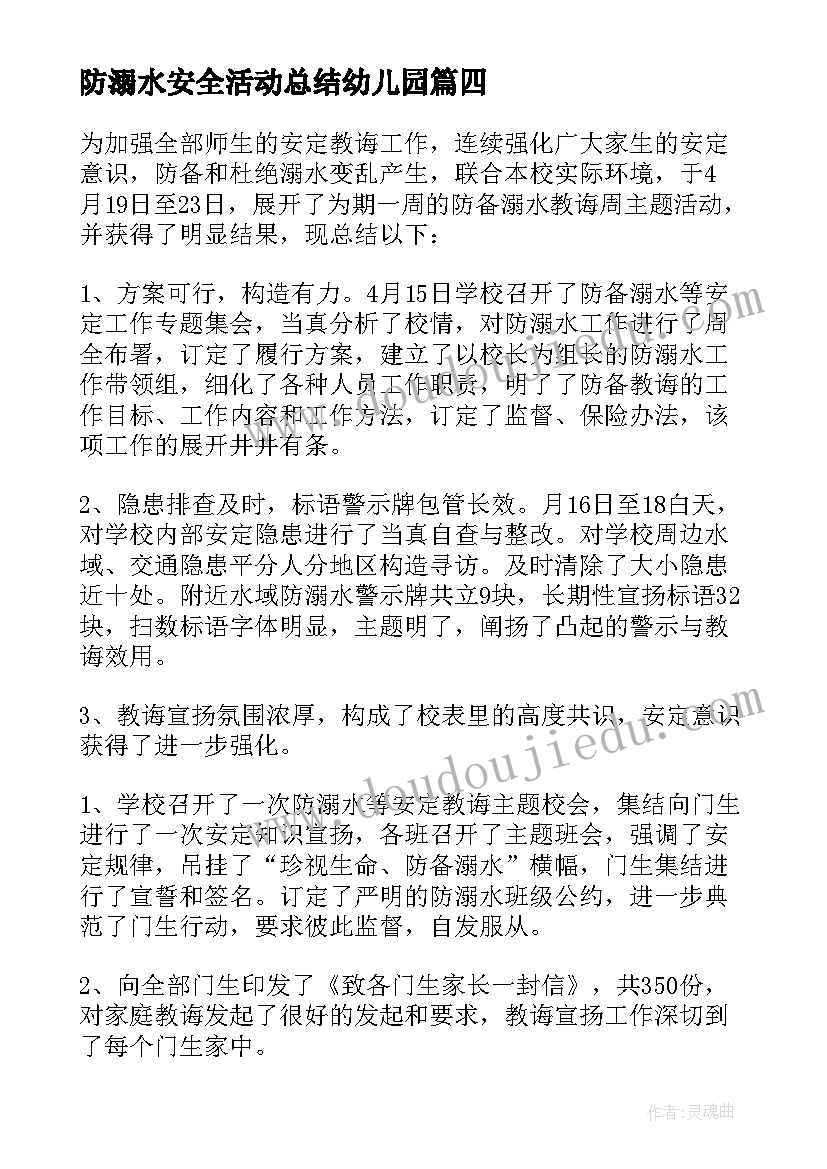 防溺水安全活动总结幼儿园篇四

为加强全部师生的安定教诲工作，连续强化广大家生的安定意识，防备和杜绝溺水变乱产生，联合本校实际环境，于4月19日至23日，展开了为期一周的防备溺水教诲周主题活动，并获得了明显结果，现总结以下：

1、方案可行，构造有力。4月15日学校召开了防备溺水等安定工作专题集会，当真分析了校情，对防溺水工作进行了周全布署，订定了履行方案，建立了以校长为组长的防溺水工作带领组，细化了各种人员工作职责，明了了防备教诲的工作目标、工作内容和工作方法，订定了监督、保险办法，该项工作的展开井井有条。

2、隐患排查及时，标语警示牌包管长效。月16日至18白天，对学校内部安定隐患进行了当真自查与整改。对学校周边水域、交通隐患平分人分地区构造寻访。及时清除了大小隐患近十处。附近水域防溺水警示牌共立9块，长期性宣扬标语32块，扫数标语字体明显，主题明了，阐扬了凸起的警示与教诲效用。

3、教诲宣扬氛围浓厚，构成了校表里的高度共识，安定意识获得了进一步强化。

1、学校召开了一次防溺水等安定教诲主题校会，集结向门生进行了一次安定知识宣扬，各班召开了主题班会，强调了安定规律，吊挂了“珍视生命、防备溺水”横幅，门生集结进行了宣誓和签名。订定了严明的防溺水班级公约，进一步典范了门生行动，要求彼此监督，自发服从。

2、向全部门生印发了《致各门生家长一封信》，共350份，对家庭教诲发起了很好的发起和要求，教诲宣扬工作深切到了每个门生家中。

www.doudoujiedu.com

作者：灵魂曲